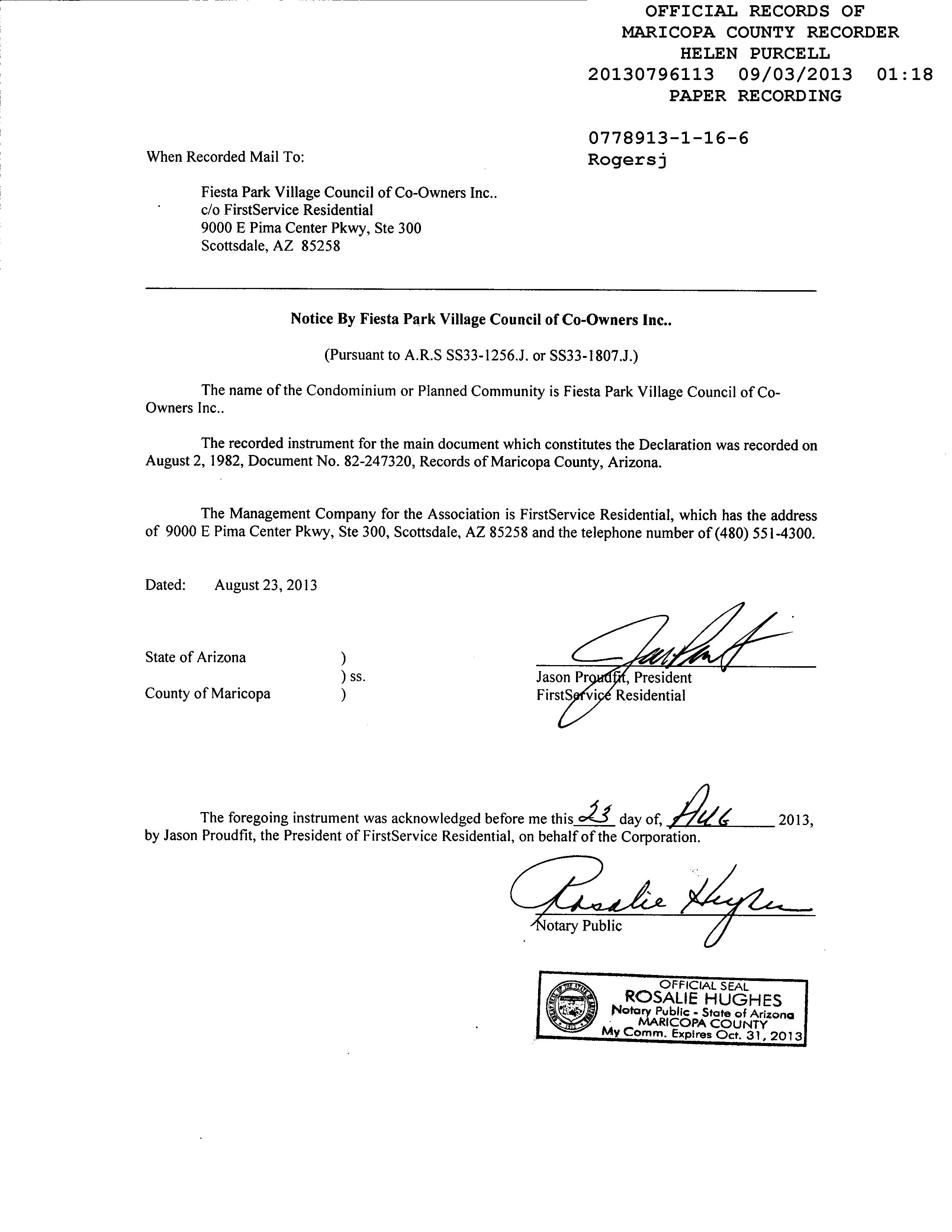 OFFICIAL RECORDS OF
MARICOPA COUNTY RECORDER
HELEN PURCELL
20130796113 09/03/2013 01:18
PAPER RECORDING

0778913-1-16-6
Rogersj

When Recorded Mail To:

Fiesta Park Village Council of Co-Owners Inc..
c/o FirstService Residential
9000 E Pima Center Pkwy, Ste 300
Scottsdale, AZ 85258

Notice By Fiesta Park Village Council of Co-Owners Inc..

(Pursuant to A.R.S SS33-1256.J. or SS33-1807.J.)

The name of the Condominium or Planned Community is Fiesta Park Village Council of Co-Owners Inc..

The recorded instrument for the main document which constitutes the Declaration was recorded on August 2, 1982, Document No. 82-247320, Records of Maricopa County, Arizona.

The Management Company for the Association is FirstService Residential, which has the address of 9000 E Pima Center Pkwy, Ste 300, Scottsdale, AZ 85258 and the telephone number of (480) 551-4300.

Dated: August 23, 2013

State of Arizona )
) ss.
County of Maricopa )

Jason Proudfit, President
FirstService Residential

The foregoing instrument was acknowledged before me this 23 day of, AUG 2013, by Jason Proudfit, the President of FirstService Residential, on behalf of the Corporation.

Rosalie Hughes
Notary Public

OFFICIAL SEAL
ROSALIE HUGHES
Notary Public - State of Arizona
MARICOPA COUNTY
My Comm. Expires Oct. 31, 2013